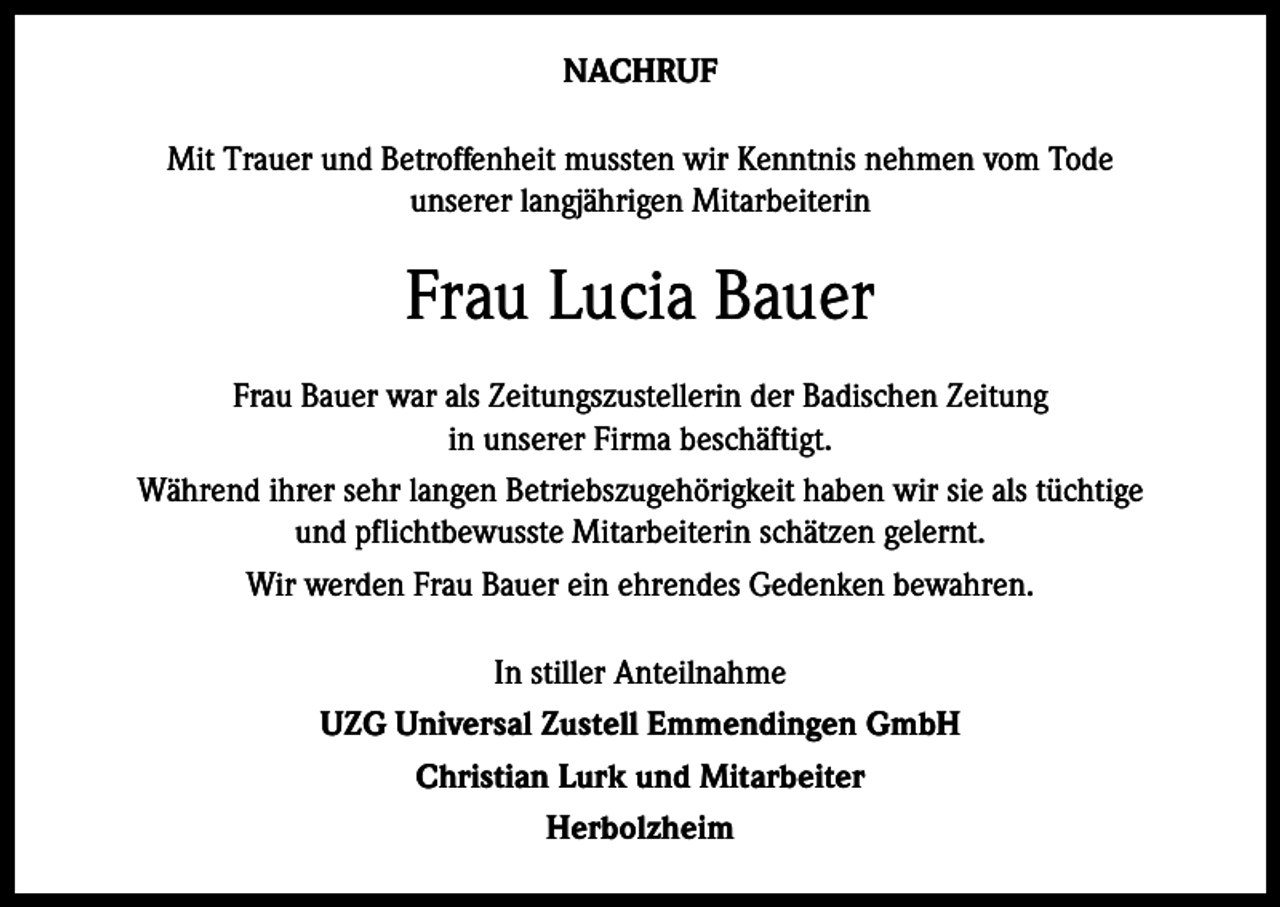 NACHRUF

Mit Trauer und Betroffenheit mussten wir Kenntnis nehmen vom Tode unserer langjährigen Mitarbeiterin

Frau Lucia Bauer

Frau Bauer war als Zeitungszustellerin der Badischen Zeitung in unserer Firma beschäftigt.

Während ihrer sehr langen Betriebszugehörigkeit haben wir sie als tüchtige und pflichtbewusste Mitarbeiterin schätzen gelernt.

Wir werden Frau Bauer ein ehrendes Gedenken bewahren.

In stiller Anteilnahme

UZG Universal Zustell Emmendingen GmbH

Christian Lurk und Mitarbeiter

Herbolzheim